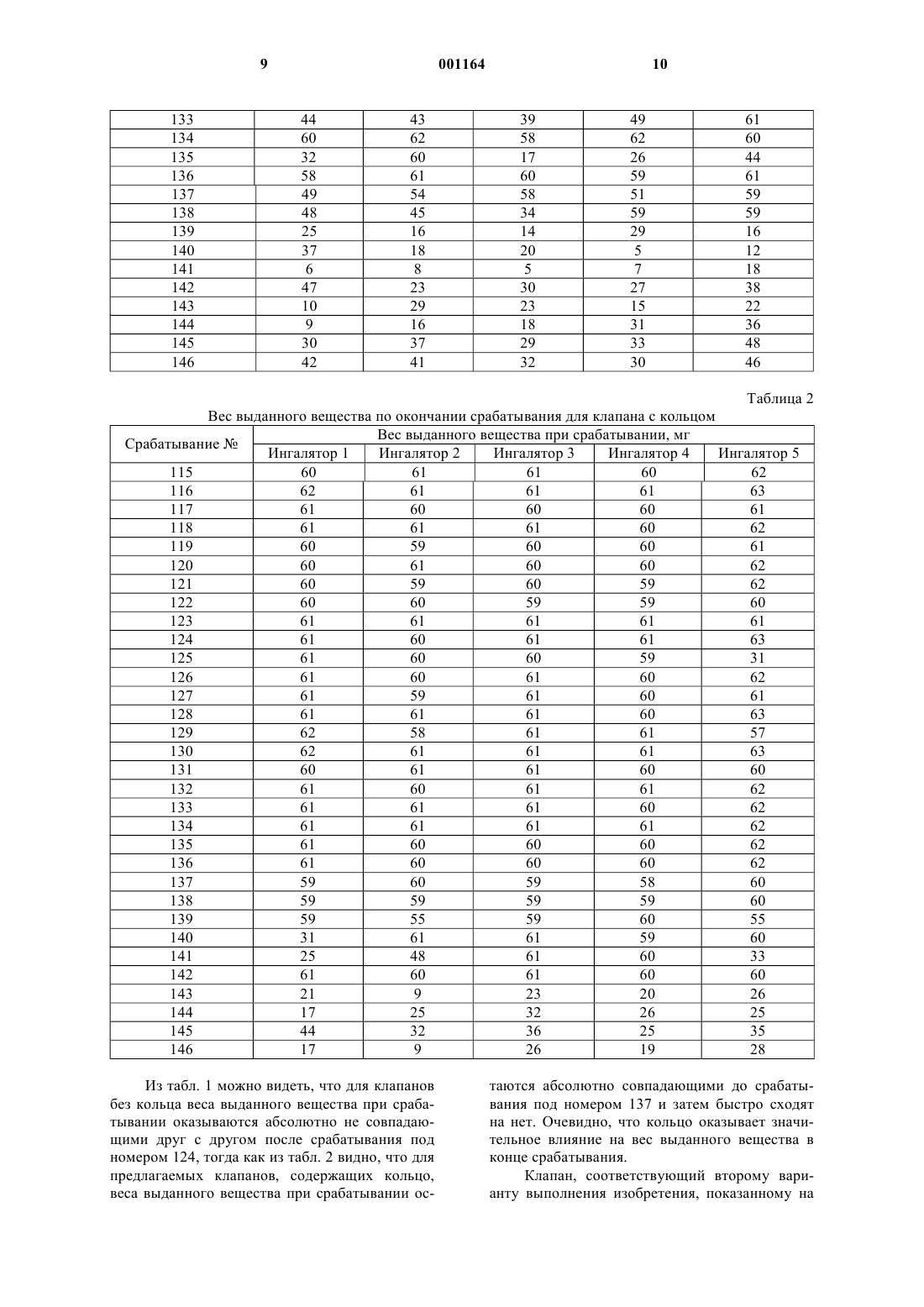 9 001164 10

| 133 | 44 | 43 | 39 | 49 | 61 |
|---|---|---|---|---|---|
| 134 | 60 | 62 | 58 | 62 | 60 |
| 135 | 32 | 60 | 17 | 26 | 44 |
| 136 | 58 | 61 | 60 | 59 | 61 |
| 137 | 49 | 54 | 58 | 51 | 59 |
| 138 | 48 | 45 | 34 | 59 | 59 |
| 139 | 25 | 16 | 14 | 29 | 16 |
| 140 | 37 | 18 | 20 | 5 | 12 |
| 141 | 6 | 8 | 5 | 7 | 18 |
| 142 | 47 | 23 | 30 | 27 | 38 |
| 143 | 10 | 29 | 23 | 15 | 22 |
| 144 | 9 | 16 | 18 | 31 | 36 |
| 145 | 30 | 37 | 29 | 33 | 48 |
| 146 | 42 | 41 | 32 | 30 | 46 |

Таблица 2

Вес выданного вещества по окончании срабатывания для клапана с кольцом

| Срабатывание № | Вес выданного вещества при срабатывании, мг | | | | |
|---|---|---|---|---|---|
| | Ингалятор 1 | Ингалятор 2 | Ингалятор 3 | Ингалятор 4 | Ингалятор 5 |
| 115 | 60 | 61 | 61 | 60 | 62 |
| 116 | 62 | 61 | 61 | 61 | 63 |
| 117 | 61 | 60 | 60 | 60 | 61 |
| 118 | 61 | 61 | 61 | 60 | 62 |
| 119 | 60 | 59 | 60 | 60 | 61 |
| 120 | 60 | 61 | 60 | 60 | 62 |
| 121 | 60 | 59 | 60 | 59 | 62 |
| 122 | 60 | 60 | 59 | 59 | 60 |
| 123 | 61 | 61 | 61 | 61 | 61 |
| 124 | 61 | 60 | 61 | 61 | 63 |
| 125 | 61 | 60 | 60 | 59 | 31 |
| 126 | 61 | 60 | 61 | 60 | 62 |
| 127 | 61 | 59 | 61 | 60 | 61 |
| 128 | 61 | 61 | 61 | 60 | 63 |
| 129 | 62 | 58 | 61 | 61 | 57 |
| 130 | 62 | 61 | 61 | 61 | 63 |
| 131 | 60 | 61 | 61 | 60 | 60 |
| 132 | 61 | 60 | 61 | 61 | 62 |
| 133 | 61 | 61 | 61 | 60 | 62 |
| 134 | 61 | 61 | 61 | 61 | 62 |
| 135 | 61 | 60 | 60 | 60 | 62 |
| 136 | 61 | 60 | 60 | 60 | 62 |
| 137 | 59 | 60 | 59 | 58 | 60 |
| 138 | 59 | 59 | 59 | 59 | 60 |
| 139 | 59 | 55 | 59 | 60 | 55 |
| 140 | 31 | 61 | 61 | 59 | 60 |
| 141 | 25 | 48 | 61 | 60 | 33 |
| 142 | 61 | 60 | 61 | 60 | 60 |
| 143 | 21 | 9 | 23 | 20 | 26 |
| 144 | 17 | 25 | 32 | 26 | 25 |
| 145 | 44 | 32 | 36 | 25 | 35 |
| 146 | 17 | 9 | 26 | 19 | 28 |

Из табл. 1 можно видеть, что для клапанов без кольца веса выданного вещества при срабатывании оказываются абсолютно не совпадающими друг с другом после срабатывания под номером 124, тогда как из табл. 2 видно, что для предлагаемых клапанов, содержащих кольцо, веса выданного вещества при срабатывании остаются абсолютно совпадающими до срабатывания под номером 137 и затем быстро сходят на нет. Очевидно, что кольцо оказывает значительное влияние на вес выданного вещества в конце срабатывания.

Клапан, соответствующий второму варианту выполнения изобретения, показанному на